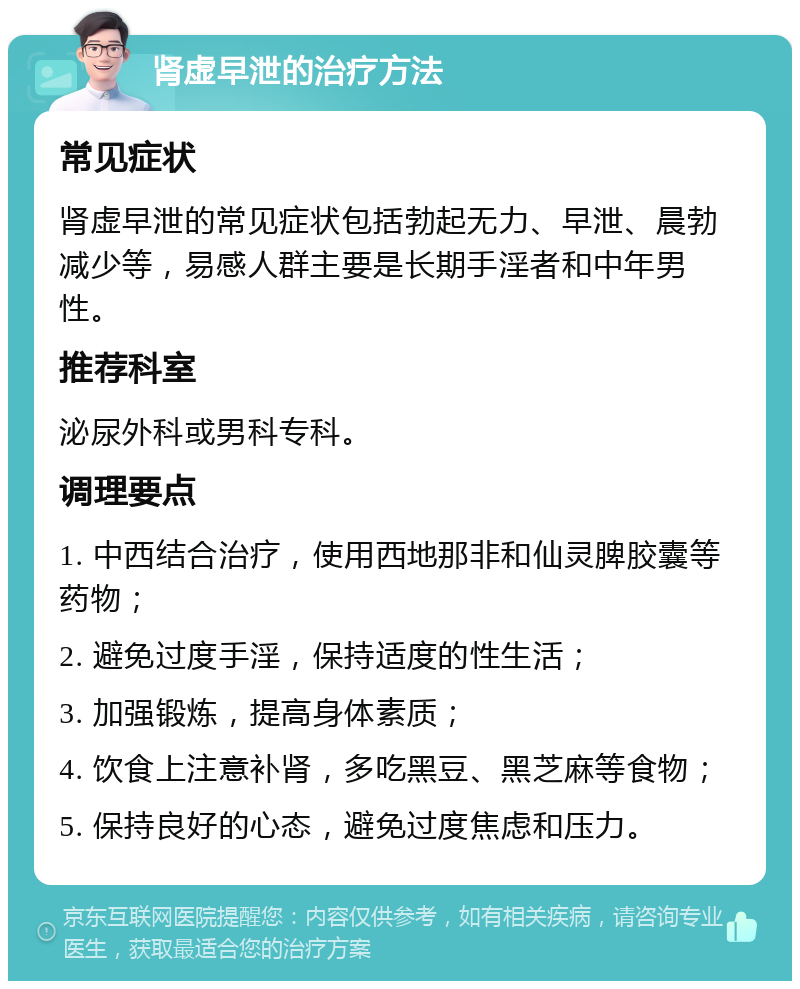 肾虚早泄的治疗方法

常见症状

肾虚早泄的常见症状包括勃起无力、早泄、晨勃减少等，易感人群主要是长期手淫者和中年男性。

推荐科室

泌尿外科或男科专科。

调理要点

1. 中西结合治疗，使用西地那非和仙灵脾胶囊等药物；

2. 避免过度手淫，保持适度的性生活；

3. 加强锻炼，提高身体素质；

4. 饮食上注意补肾，多吃黑豆、黑芝麻等食物；

5. 保持良好的心态，避免过度焦虑和压力。

京东互联网医院提醒您：内容仅供参考，如有相关疾病，请咨询专业医生，获取最适合您的治疗方案